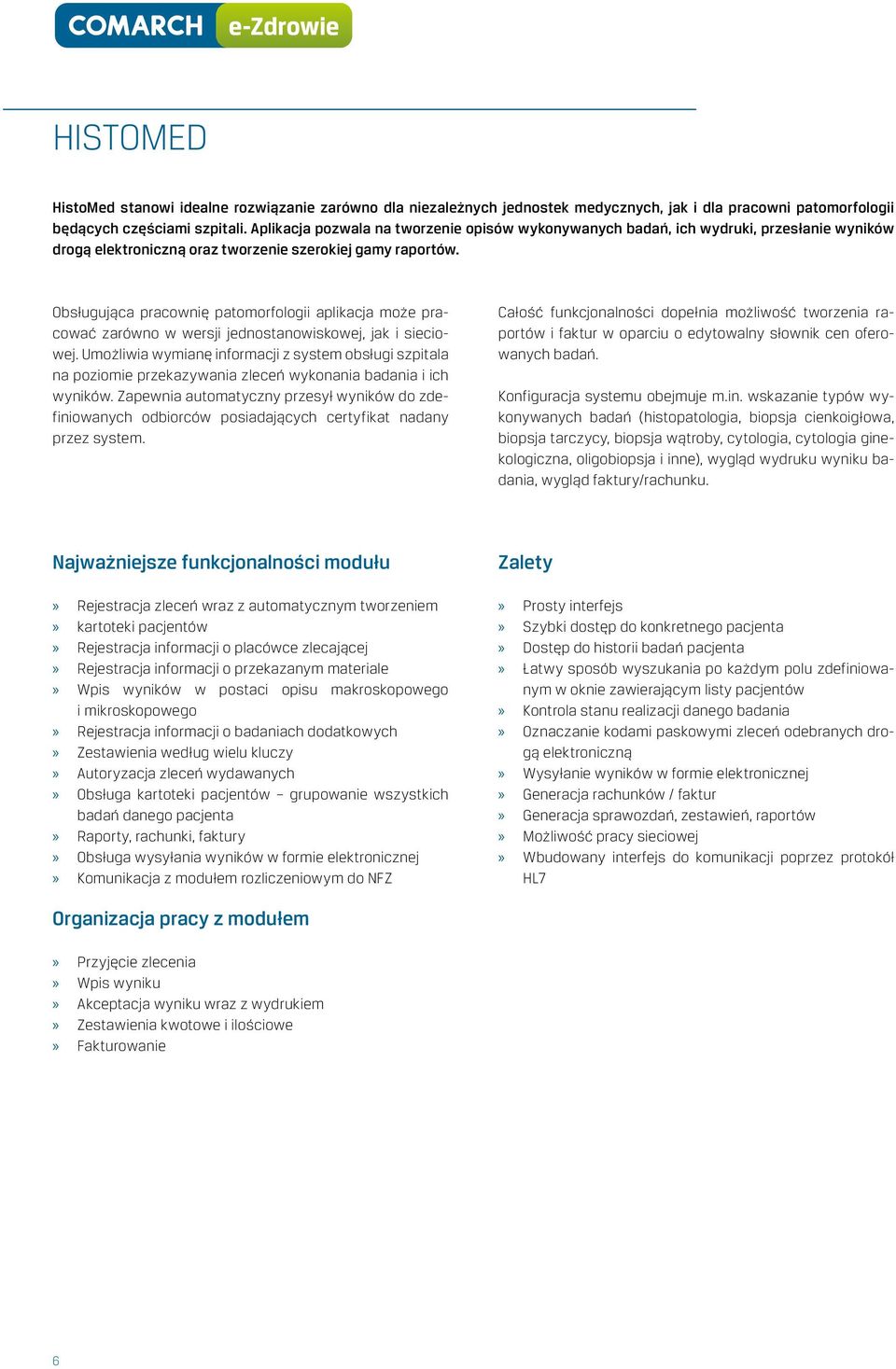 COMARCH e-Zdrowie

HISTOMED

HistoMed stanowi idealne rozwiązanie zarówno dla niezależnych jednostek medycznych, jak i dla pracowni patomorfologii będących częściami szpitali. Aplikacja pozwala na tworzenie opisów wykonywanych badań, ich wydruki, przesłanie wyników drogą elektroniczną oraz tworzenie szerokiej gamy raportów.

Obsługująca pracownię patomorfologii aplikacja może pracować zarówno w wersji jednostanowiskowej, jak i sieciowej. Umożliwia wymianę informacji z system obsługi szpitala na poziomie przekazywania zleceń wykonania badania i ich wyników. Zapewnia automatyczny przesył wyników do zdefiniowanych odbiorców posiadających certyfikat nadany przez system.

Całość funkcjonalności dopełnia możliwość tworzenia raportów i faktur w oparciu o edytowalny słownik cen oferowanych badań.

Konfiguracja systemu obejmuje m.in. wskazanie typów wykonywanych badań (histopatologia, biopsja cienkoigłowa, biopsja tarczycy, biopsja wątroby, cytologia, cytologia ginekologiczna, oligobiopsja i inne), wygląd wydruku wyniku badania, wygląd faktury/rachunku.

Najważniejsze funkcjonalności modułu

» Rejestracja zleceń wraz z automatycznym tworzeniem
» kartoteki pacjentów
» Rejestracja informacji o placówce zlecającej
» Rejestracja informacji o przekazanym materiale
» Wpis wyników w postaci opisu makroskopowego i mikroskopowego
» Rejestracja informacji o badaniach dodatkowych
» Zestawienia według wielu kluczy
» Autoryzacja zleceń wydawanych
» Obsługa kartoteki pacjentów – grupowanie wszystkich badań danego pacjenta
» Raporty, rachunki, faktury
» Obsługa wysyłania wyników w formie elektronicznej
» Komunikacja z modułem rozliczeniowym do NFZ

Organizacja pracy z modułem

» Przyjęcie zlecenia
» Wpis wyniku
» Akceptacja wyniku wraz z wydrukiem
» Zestawienia kwotowe i ilościowe
» Fakturowanie

Zalety

» Prosty interfejs
» Szybki dostęp do konkretnego pacjenta
» Dostęp do historii badań pacjenta
» Łatwy sposób wyszukania po każdym polu zdefiniowanym w oknie zawierającym listy pacjentów
» Kontrola stanu realizacji danego badania
» Oznaczanie kodami paskowymi zleceń odebranych drogą elektroniczną
» Wysyłanie wyników w formie elektronicznej
» Generacja rachunków / faktur
» Generacja sprawozdań, zestawień, raportów
» Możliwość pracy sieciowej
» Wbudowany interfejs do komunikacji poprzez protokół HL7

6